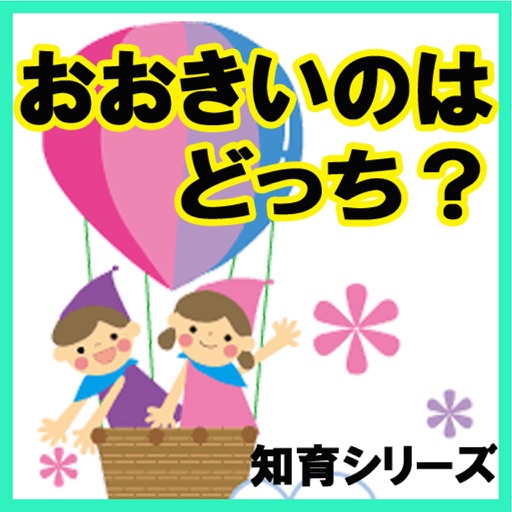 おおきいのは
どっち？

知育シリーズ